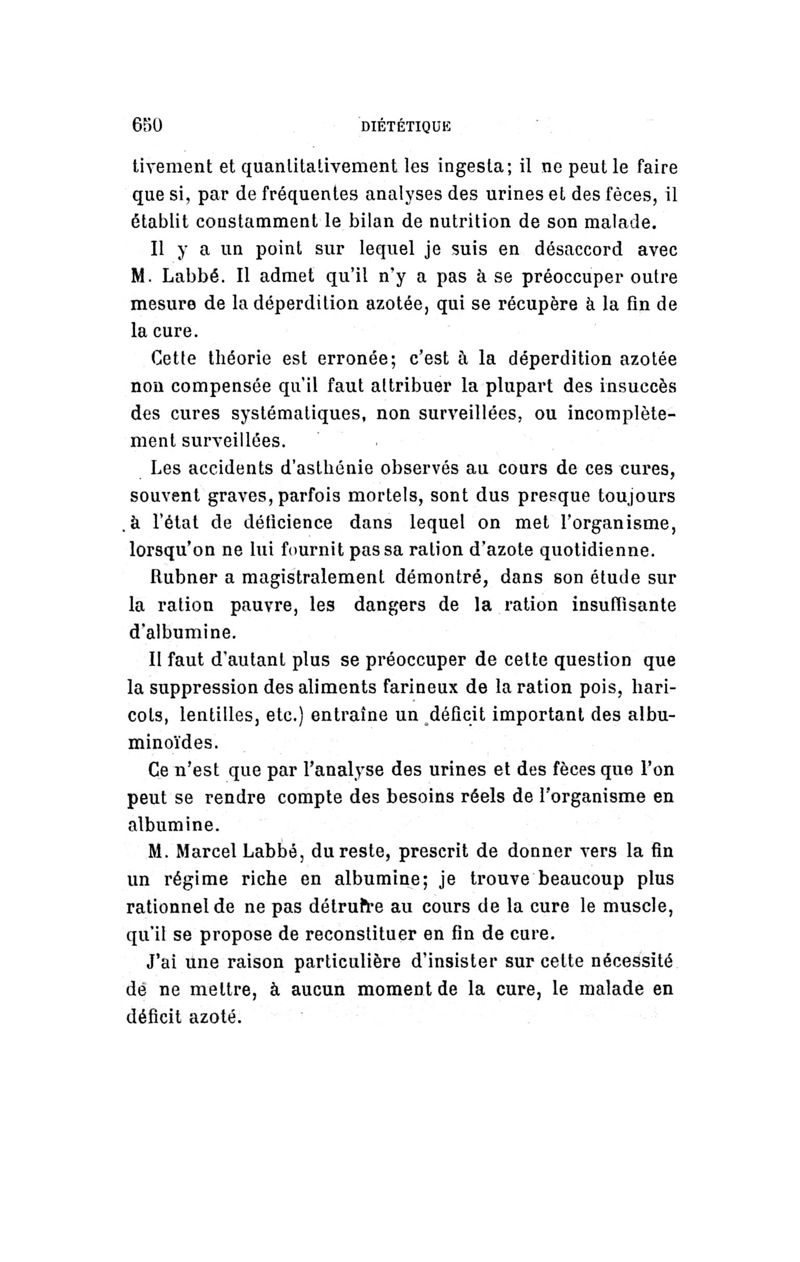 650 DIÉTÉTIQUE

tivement et quantitativement les ingesta; il ne peut le faire que si, par de fréquentes analyses des urines et des fèces, il établit constamment le bilan de nutrition de son malade.

Il y a un point sur lequel je suis en désaccord avec M. Labbé. Il admet qu'il n'y a pas à se préoccuper outre mesure de la déperdition azotée, qui se récupère à la fin de la cure.

Cette théorie est erronée; c'est à la déperdition azotée non compensée qu'il faut attribuer la plupart des insuccès des cures systématiques, non surveillées, ou incomplètement surveillées.

Les accidents d'asthénie observés au cours de ces cures, souvent graves, parfois mortels, sont dus presque toujours à l'état de déficience dans lequel on met l'organisme, lorsqu'on ne lui fournit pas sa ration d'azote quotidienne.

Rubner a magistralement démontré, dans son étude sur la ration pauvre, les dangers de la ration insuffisante d'albumine.

Il faut d'autant plus se préoccuper de cette question que la suppression des aliments farineux de la ration pois, haricots, lentilles, etc.) entraîne un déficit important des albuminoïdes.

Ce n'est que par l'analyse des urines et des fèces que l'on peut se rendre compte des besoins réels de l'organisme en albumine.

M. Marcel Labbé, du reste, prescrit de donner vers la fin un régime riche en albumine; je trouve beaucoup plus rationnel de ne pas détruire au cours de la cure le muscle, qu'il se propose de reconstituer en fin de cure.

J'ai une raison particulière d'insister sur cette nécessité de ne mettre, à aucun moment de la cure, le malade en déficit azoté.